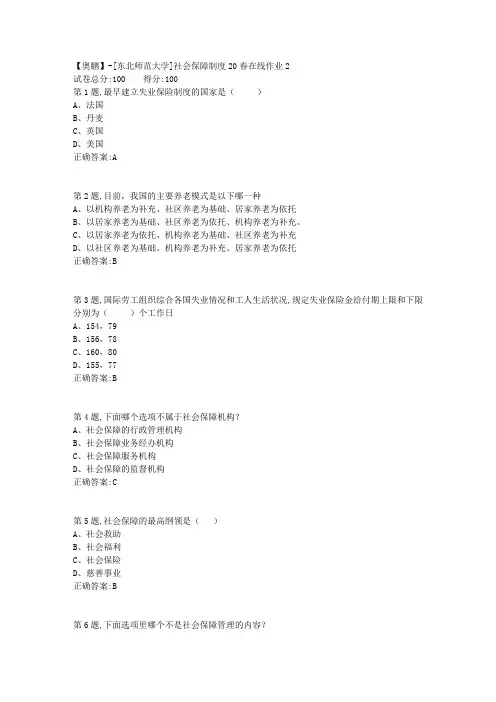 【奥鹏】-[东北师范大学]社会保障制度20春在线作业2
试卷总分:100　　得分:100
第1题,最早建立失业保险制度的国家是（　　）
A、法国
B、丹麦
C、英国
D、美国
正确答案:A

第2题,目前，我国的主要养老模式是以下哪一种
A、以机构养老为补充、社区养老为基础、居家养老为依托
B、以居家养老为基础、社区养老为依托、机构养老为补充。
C、以居家养老为依托、机构养老为基础、社区养老为补充
D、以社区养老为基础、机构养老为补充、居家养老为依托
正确答案:B

第3题,国际劳工组织综合各国失业情况和工人生活状况,规定失业保险金给付期上限和下限分别为（　　）个工作日
A、154，79
B、156，78
C、160，80
D、155，77
正确答案:B

第4题,下面哪个选项不属于社会保障机构?
A、社会保障的行政管理机构
B、社会保障业务经办机构
C、社会保障服务机构
D、社会保障的监督机构
正确答案:C

第5题,社会保障的最高纲领是（　）
A、社会救助
B、社会福利
C、社会保险
D、慈善事业
正确答案:B

第6题,下面选项里哪个不是社会保障管理的内容?